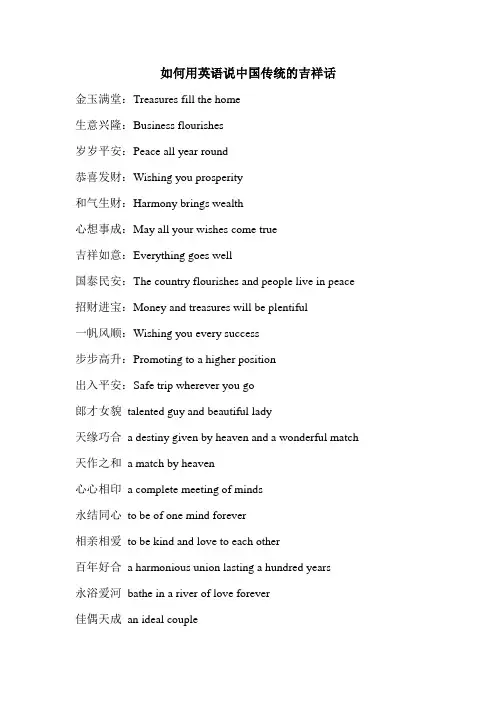 如何用英语说中国传统的吉祥话

金玉满堂：Treasures fill the home

生意兴隆：Business flourishes

岁岁平安：Peace all year round

恭喜发财：Wishing you prosperity

和气生财：Harmony brings wealth

心想事成：May all your wishes come true

吉祥如意：Everything goes well

国泰民安：The country flourishes and people live in peace

招财进宝：Money and treasures will be plentiful

一帆风顺：Wishing you every success

步步高升：Promoting to a higher position

出入平安：Safe trip wherever you go

郎才女貌 talented guy and beautiful lady

天缘巧合 a destiny given by heaven and a wonderful match

天作之和 a match by heaven

心心相印 a complete meeting of minds

永结同心 to be of one mind forever

相亲相爱 to be kind and love to each other

百年好合 a harmonious union lasting a hundred years

永浴爱河 bathe in a river of love forever

佳偶天成 an ideal couple